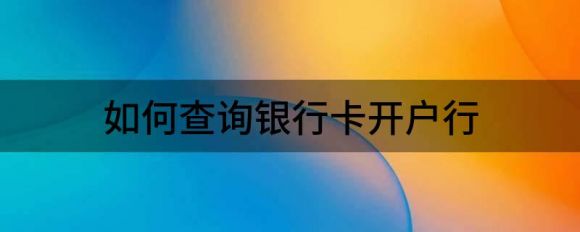 如何查询银行卡开户行